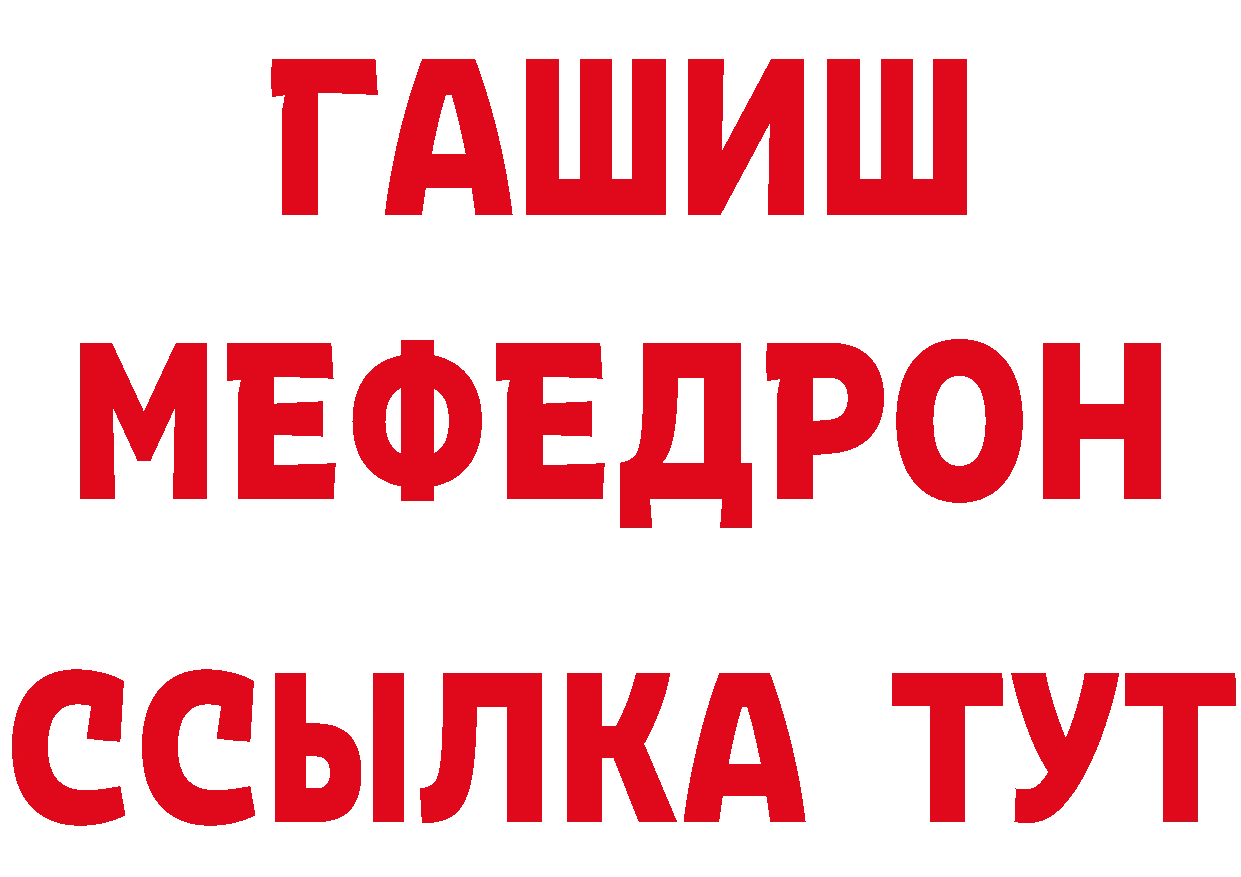 ГАШИШ
МЕФЕДРОН
ССЫЛКА ТУТ